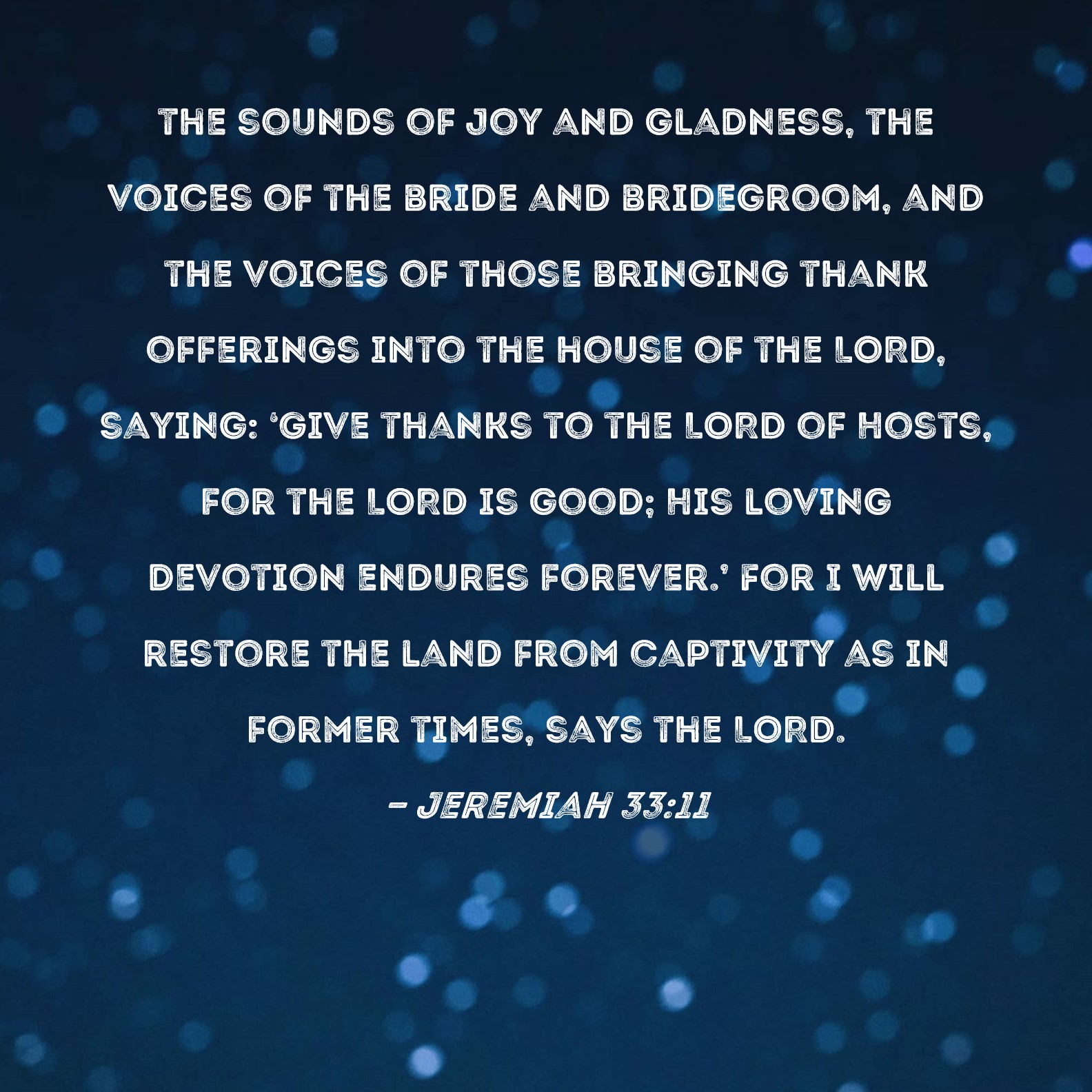 THE SOUNDS OF JOY AND GLADNESS, THE VOICES OF THE BRIDE AND BRIDEGROOM, AND THE VOICES OF THOSE BRINGING THANK OFFERINGS INTO THE HOUSE OF THE LORD, SAYING: 'GIVE THANKS TO THE LORD OF HOSTS, FOR THE LORD IS GOOD; HIS LOVING DEVOTION ENDURES FOREVER.' FOR I WILL RESTORE THE LAND FROM CAPTIVITY AS IN FORMER TIMES, SAYS THE LORD.

- JEREMIAH 33:11